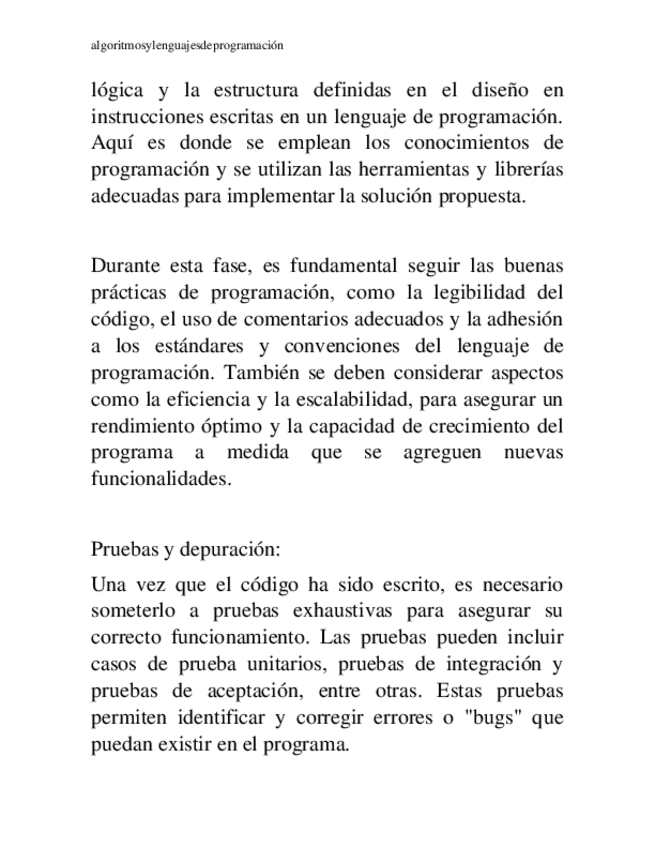 algoritmosylenguajesdeprogramación

lógica y la estructura definidas en el diseño en instrucciones escritas en un lenguaje de programación. Aquí es donde se emplean los conocimientos de programación y se utilizan las herramientas y librerías adecuadas para implementar la solución propuesta.

Durante esta fase, es fundamental seguir las buenas prácticas de programación, como la legibilidad del código, el uso de comentarios adecuados y la adhesión a los estándares y convenciones del lenguaje de programación. También se deben considerar aspectos como la eficiencia y la escalabilidad, para asegurar un rendimiento óptimo y la capacidad de crecimiento del programa a medida que se agreguen nuevas funcionalidades.

Pruebas y depuración:

Una vez que el código ha sido escrito, es necesario someterlo a pruebas exhaustivas para asegurar su correcto funcionamiento. Las pruebas pueden incluir casos de prueba unitarios, pruebas de integración y pruebas de aceptación, entre otras. Estas pruebas permiten identificar y corregir errores o "bugs" que puedan existir en el programa.